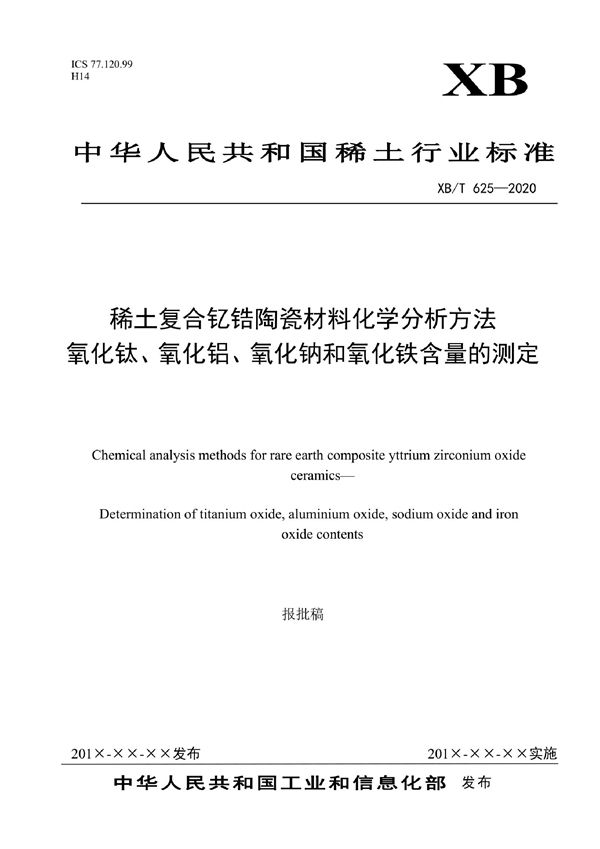 ICS 77.120.99
H14

XB

中华人民共和国稀土行业标准

XB/T 625—2020

稀土复合钇锆陶瓷材料化学分析方法
氧化钛、氧化铝、氧化钠和氧化铁含量的测定

Chemical analysis methods for rare earth composite yttrium zirconium oxide ceramics—

Determination of titanium oxide, aluminium oxide, sodium oxide and iron oxide contents

报批稿

201×-××-××发布

201×-××-××实施

中华人民共和国工业和信息化部 发布